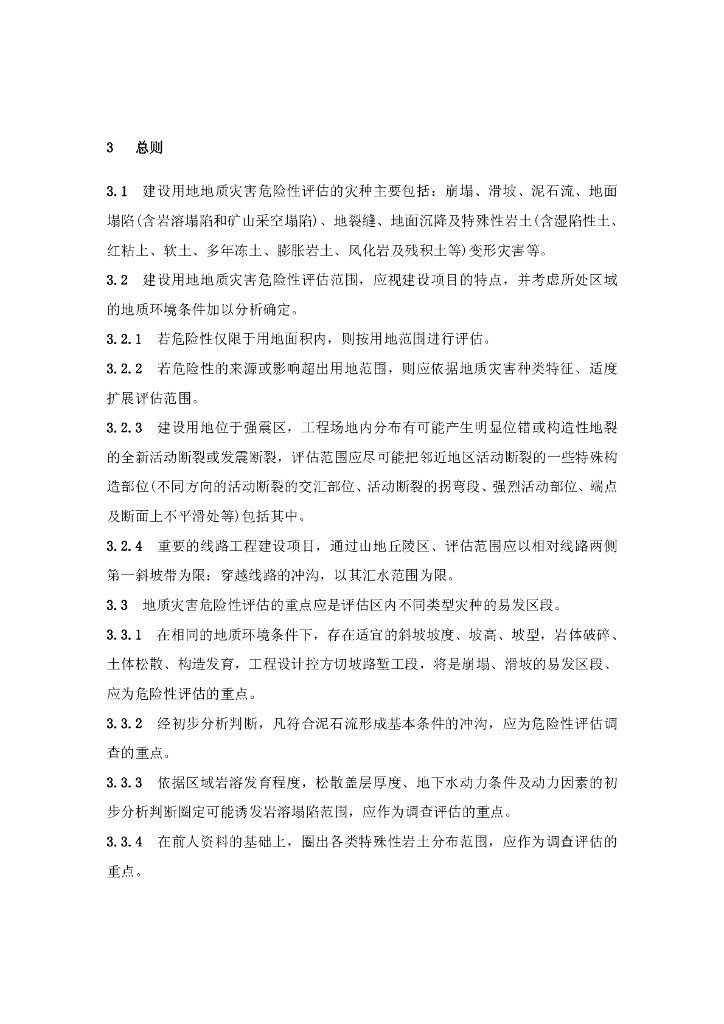 3 总则

3.1 建设用地地质灾害危险性评估的灾种主要包括：崩塌、滑坡、泥石流、地面塌陷(含岩溶塌陷和矿山采空塌陷)、地裂缝、地面沉降及特殊性岩土(含湿陷性土、红粘上、软土、多年冻土、膨胀岩土、风化岩及残积土等)变形灾害等。

3.2 建设用地地质灾害危险性评估范围，应视建设项目的特点，并考虑所处区域的地质环境条件加以分析确定。

3.2.1 若危险性仅限于用地面积内，则按用地范围进行评估。

3.2.2 若危险性的来源或影响超出用地范围，则应依据地质灾害种类特征、适度扩展评估范围。

3.2.3 建设用地位于强震区，工程场地内分布有可能产生明显位错或构造性地裂的全新活动断裂或发震断裂，评估范围应尽可能把邻近地区活动断裂的一些特殊构造部位(不同方向的活动断裂的交汇部位、活动断裂的拐弯段、强烈活动部位、端点及断面上不平滑处等)包括其中。

3.2.4 重要的线路工程建设项目，通过山地丘陵区、评估范围应以相对线路两侧第一斜坡带为限；穿越线路的冲沟，以其汇水范围为限。

3.3 地质灾害危险性评估的重点应是评估区内不同类型灾种的易发区段。

3.3.1 在相同的地质环境条件下，存在适宜的斜坡坡度、坡高、坡型，岩体破碎、土体松散、构造发育，工程设计挖方切坡路堑工段，将是崩塌、滑坡的易发区段、应为危险性评估的重点。

3.3.2 经初步分析判断，凡符合泥石流形成基本条件的冲沟，应为危险性评估调查的重点。

3.3.3 依据区域岩溶发育程度，松散盖层厚度、地下水动力条件及动力因素的初步分析判断圈定可能诱发岩溶塌陷范围，应作为调查评估的重点。

3.3.4 在前人资料的基础上，圈出各类特殊性岩土分布范围，应作为调查评估的重点。